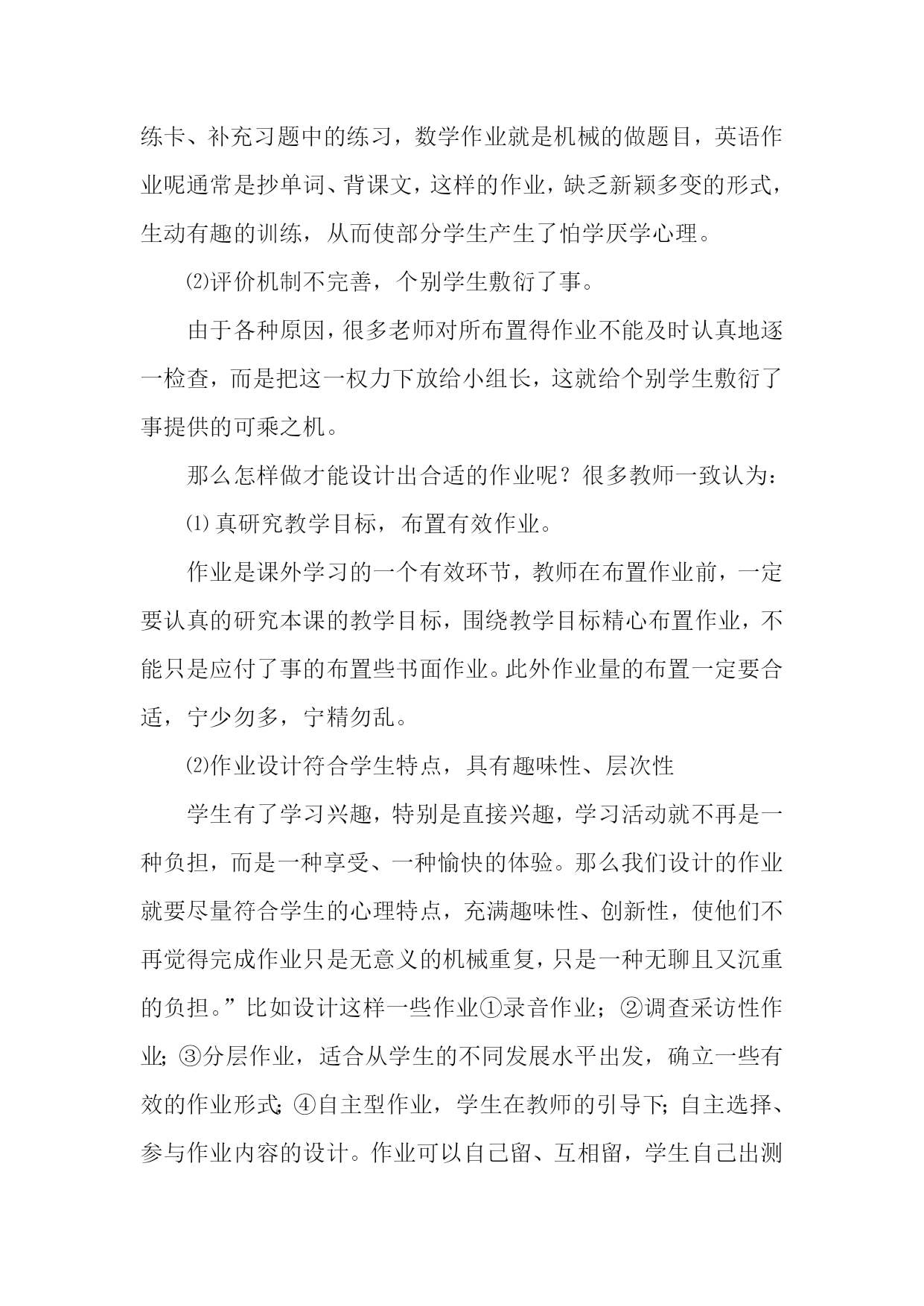 练卡、补充习题中的练习，数学作业就是机械的做题目，英语作业呢通常是抄单词、背课文，这样的作业，缺乏新颖多变的形式，生动有趣的训练，从而使部分学生产生了怕学厌学心理。

⑵评价机制不完善，个别学生敷衍了事。

由于各种原因，很多老师对所布置得作业不能及时认真地逐一检查，而是把这一权力下放给小组长，这就给个别学生敷衍了事提供的可乘之机。

那么怎样做才能设计出合适的作业呢？很多教师一致认为：

⑴ 真研究教学目标，布置有效作业。

作业是课外学习的一个有效环节，教师在布置作业前，一定要认真的研究本课的教学目标，围绕教学目标精心布置作业，不能只是应付了事的布置些书面作业。此外作业量的布置一定要合适，宁少勿多，宁精勿乱。

⑵作业设计符合学生特点，具有趣味性、层次性

学生有了学习兴趣，特别是直接兴趣，学习活动就不再是一种负担，而是一种享受、一种愉快的体验。那么我们设计的作业就要尽量符合学生的心理特点，充满趣味性、创新性，使他们不再觉得完成作业只是无意义的机械重复，只是一种无聊且又沉重的负担。”比如设计这样一些作业①录音作业；②调查采访性作业；③分层作业，适合从学生的不同发展水平出发，确立一些有效的作业形式；④自主型作业，学生在教师的引导下；自主选择、参与作业内容的设计。作业可以自己留、互相留，学生自己出测